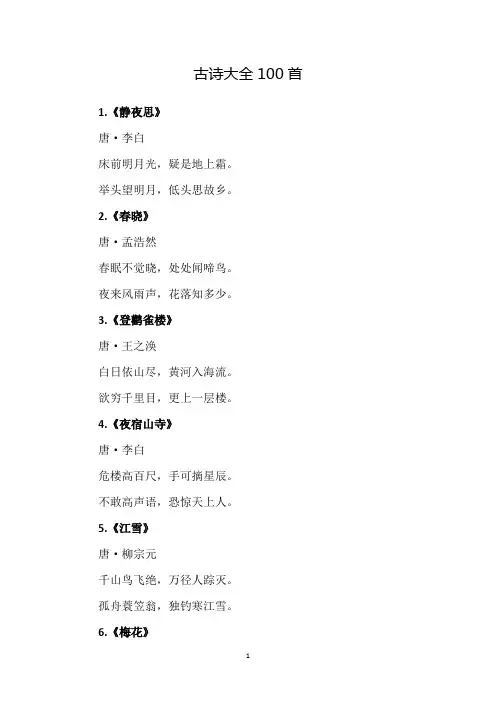 古诗大全 100 首

1.《静夜思》

唐·李白

床前明月光，疑是地上霜。

举头望明月，低头思故乡。

2.《春晓》

唐·孟浩然

春眠不觉晓，处处闻啼鸟。

夜来风雨声，花落知多少。

3.《登鹳雀楼》

唐·王之涣

白日依山尽，黄河入海流。

欲穷千里目，更上一层楼。

4.《夜宿山寺》

唐·李白

危楼高百尺，手可摘星辰。

不敢高声语，恐惊天上人。

5.《江雪》

唐·柳宗元

千山鸟飞绝，万径人踪灭。

孤舟蓑笠翁，独钓寒江雪。

6.《梅花》

1